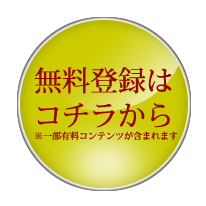 無料登録は
コチラから
※一部有料コンテンツが含まれます